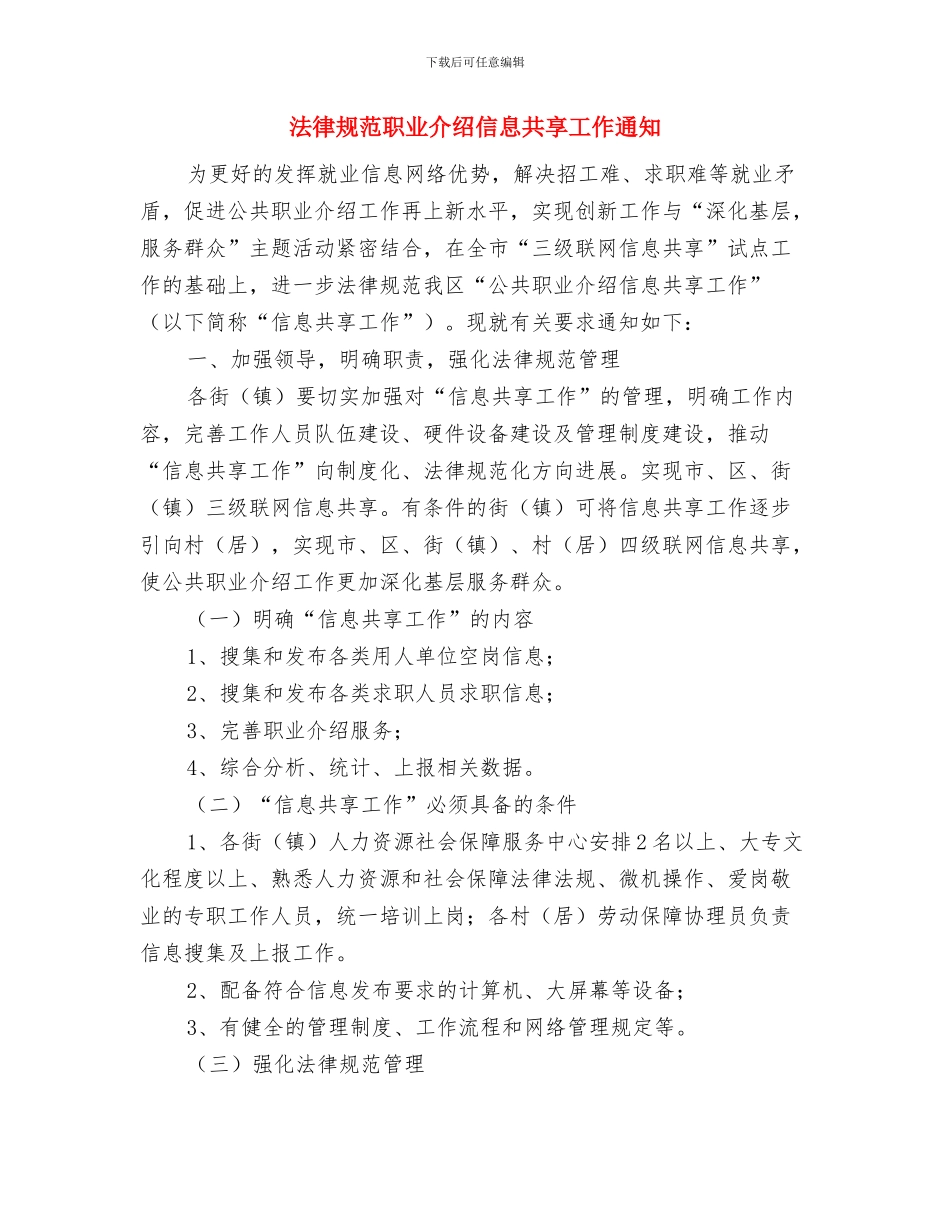 下载后可任意编辑

法律规范职业介绍信息共享工作通知

为更好的发挥就业信息网络优势，解决招工难、求职难等就业矛盾，促进公共职业介绍工作再上新水平，实现创新工作与“深化基层，服务群众”主题活动紧密结合，在全市“三级联网信息共享”试点工作的基础上，进一步法律规范我区“公共职业介绍信息共享工作”（以下简称“信息共享工作”）。现就有关要求通知如下：

一、加强领导，明确职责，强化法律规范管理

各街（镇）要切实加强对“信息共享工作”的管理，明确工作内容，完善工作人员队伍建设、硬件设备建设及管理制度建设，推动“信息共享工作”向制度化、法律规范化方向进展。实现市、区、街（镇）三级联网信息共享。有条件的街（镇）可将信息共享工作逐步引向村（居），实现市、区、街（镇）、村（居）四级联网信息共享，使公共职业介绍工作更加深化基层服务群众。

（一）明确“信息共享工作”的内容

1、搜集和发布各类用人单位空岗信息；

2、搜集和发布各类求职人员求职信息；

3、完善职业介绍服务；

4、综合分析、统计、上报相关数据。

（二）“信息共享工作”必须具备的条件

1、各街（镇）人力资源社会保障服务中心安排2名以上、大专文化程度以上、熟悉人力资源和社会保障法律法规、微机操作、爱岗敬业的专职工作人员，统一培训上岗；各村（居）劳动保障协理员负责信息搜集及上报工作。

2、配备符合信息发布要求的计算机、大屏幕等设备；

3、有健全的管理制度、工作流程和网络管理规定等。

（三）强化法律规范管理